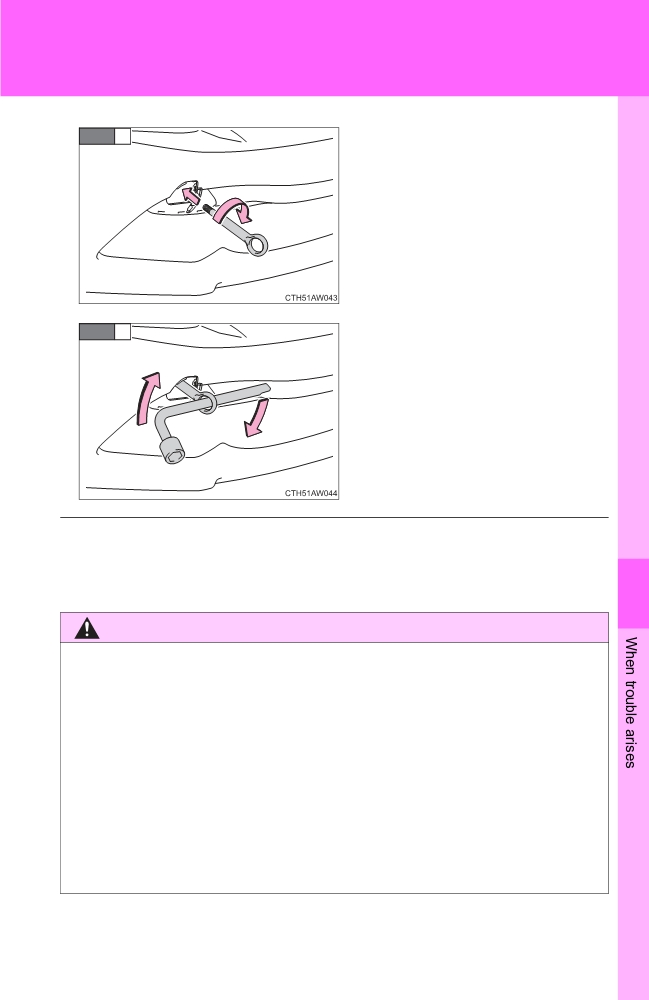 CTH51AW043

CTH51AW044

When trouble arises